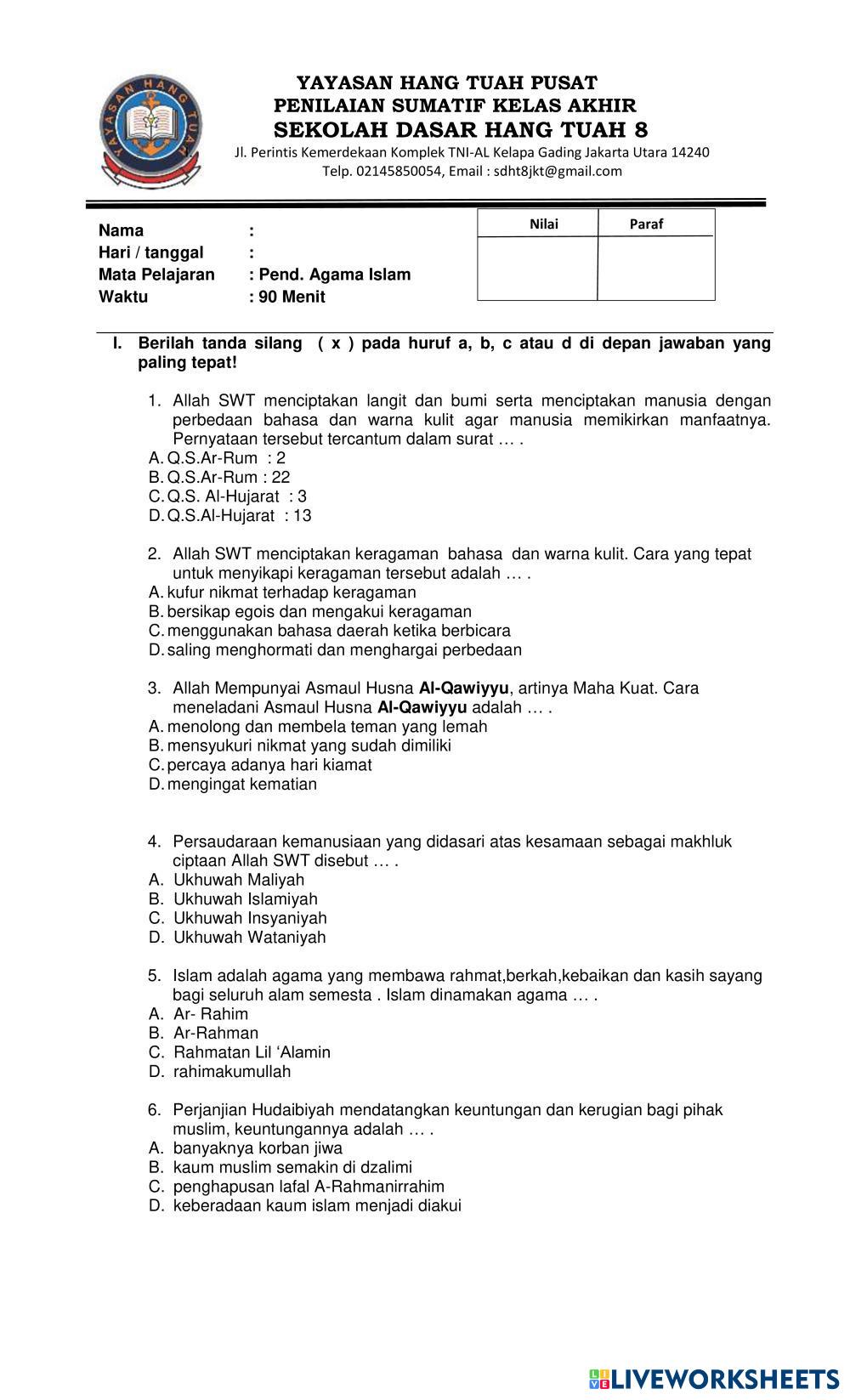 YAYASAN HANG TUAH

YAYASAN HANG TUAH PUSAT
PENILAIAN SUMATIF KELAS AKHIR
SEKOLAH DASAR HANG TUAH 8
Jl. Perintis Kemerdekaan Komplek TNI-AL Kelapa Gading Jakarta Utara 14240
Telp. 02145850054, Email : sdht8jkt@gmail.com

Nama :
Hari / tanggal :
Mata Pelajaran : Pend. Agama Islam
Waktu : 90 Menit

| Nilai | Paraf |
|---|---|
| | |

I. Berilah tanda silang ( x ) pada huruf a, b, c atau d di depan jawaban yang paling tepat!

1. Allah SWT menciptakan langit dan bumi serta menciptakan manusia dengan perbedaan bahasa dan warna kulit agar manusia memikirkan manfaatnya. Pernyataan tersebut tercantum dalam surat … .
A. Q.S.Ar-Rum : 2
B. Q.S.Ar-Rum : 22
C. Q.S. Al-Hujarat : 3
D. Q.S.Al-Hujarat : 13

2. Allah SWT menciptakan keragaman bahasa dan warna kulit. Cara yang tepat untuk menyikapi keragaman tersebut adalah … .
A. kufur nikmat terhadap keragaman
B. bersikap egois dan mengakui keragaman
C. menggunakan bahasa daerah ketika berbicara
D. saling menghormati dan menghargai perbedaan

3. Allah Mempunyai Asmaul Husna Al-Qawiyyu, artinya Maha Kuat. Cara meneladani Asmaul Husna Al-Qawiyyu adalah … .
A. menolong dan membela teman yang lemah
B. mensyukuri nikmat yang sudah dimiliki
C. percaya adanya hari kiamat
D. mengingat kematian

4. Persaudaraan kemanusiaan yang didasari atas kesamaan sebagai makhluk ciptaan Allah SWT disebut … .
A. Ukhuwah Maliyah
B. Ukhuwah Islamiyah
C. Ukhuwah Insyaniyah
D. Ukhuwah Wataniyah

5. Islam adalah agama yang membawa rahmat,berkah,kebaikan dan kasih sayang bagi seluruh alam semesta . Islam dinamakan agama … .
A. Ar- Rahim
B. Ar-Rahman
C. Rahmatan Lil ‘Alamin
D. rahimakumullah

6. Perjanjian Hudaibiyah mendatangkan keuntungan dan kerugian bagi pihak muslim, keuntungannya adalah … .
A. banyaknya korban jiwa
B. kaum muslim semakin di dzalimi
C. penghapusan lafal A-Rahmanirrahim
D. keberadaan kaum islam menjadi diakui

LIVEWORKSHEETS